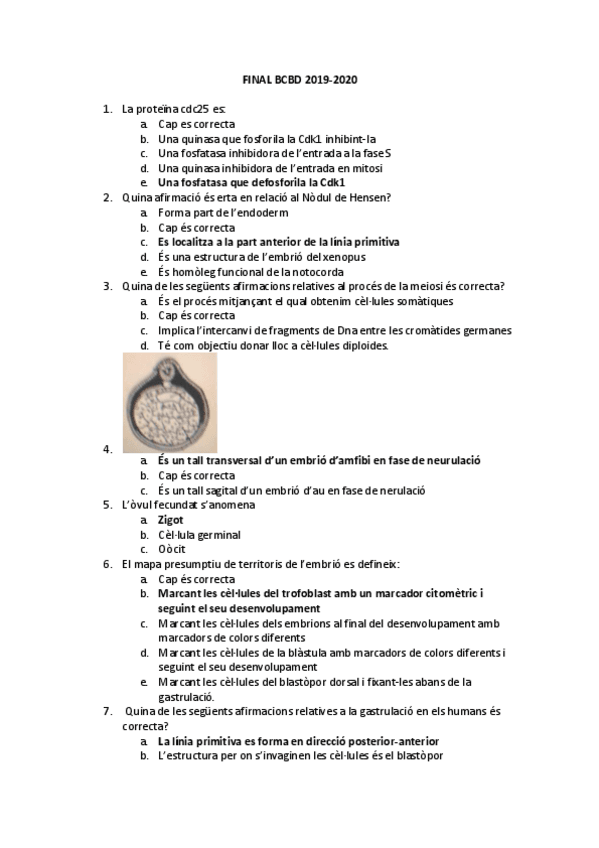 FINAL BCBD 2019-2020

1. La proteïna cdc25 es:
a. Cap es correcta
b. Una quinasa que fosforila la Cdk1 inhibint-la
c. Una fosfatasa inhibidora de l'entrada a la fase S
d. Una quinasa inhibidora de l'entrada en mitosi
e. Una fosfatasa que defosforila la Cdk1

2. Quina afirmació és erta en relació al Nòdul de Hensen?
a. Forma part de l'endoderm
b. Cap és correcta
c. Es localitza a la part anterior de la línia primitiva
d. És una estructura de l'embrió del xenopus
e. És homòleg funcional de la notocorda

3. Quina de les següents afirmacions relatives al procés de la meiosi és correcta?
a. És el procés mitjançant el qual obtenim cèl·lules somàtiques
b. Cap és correcta
c. Implica l'intercanvi de fragments de Dna entre les cromàtides germanes
d. Té com objectiu donar lloc a cèl·lules diploides.

4.
a. És un tall transversal d'un embrió d'amfibi en fase de neurulació
b. Cap és correcta
c. És un tall sagital d'un embrió d'au en fase de nerulació

5. L'òvul fecundat s'anomena
a. Zigot
b. Cèl·lula germinal
c. Oòcit

6. El mapa presumptiu de territoris de l'embrió es defineix:
a. Cap és correcta
b. Marcant les cèl·lules del trofoblast amb un marcador citomètric i seguint el seu desenvolupament
c. Marcant les cèl·lules dels embrions al final del desenvolupament amb marcadors de colors diferents
d. Marcant les cèl·lules de la blàstula amb marcadors de colors diferents i seguint el seu desenvolupament
e. Marcant les cèl·lules del blastòpor dorsal i fixant-les abans de la gastrulació.

7. Quina de les següents afirmacions relatives a la gastrulació en els humans és correcta?
a. La línia primitiva es forma en direcció posterior-anterior
b. L'estructura per on s'invaginen les cèl·lules és el blastòpor